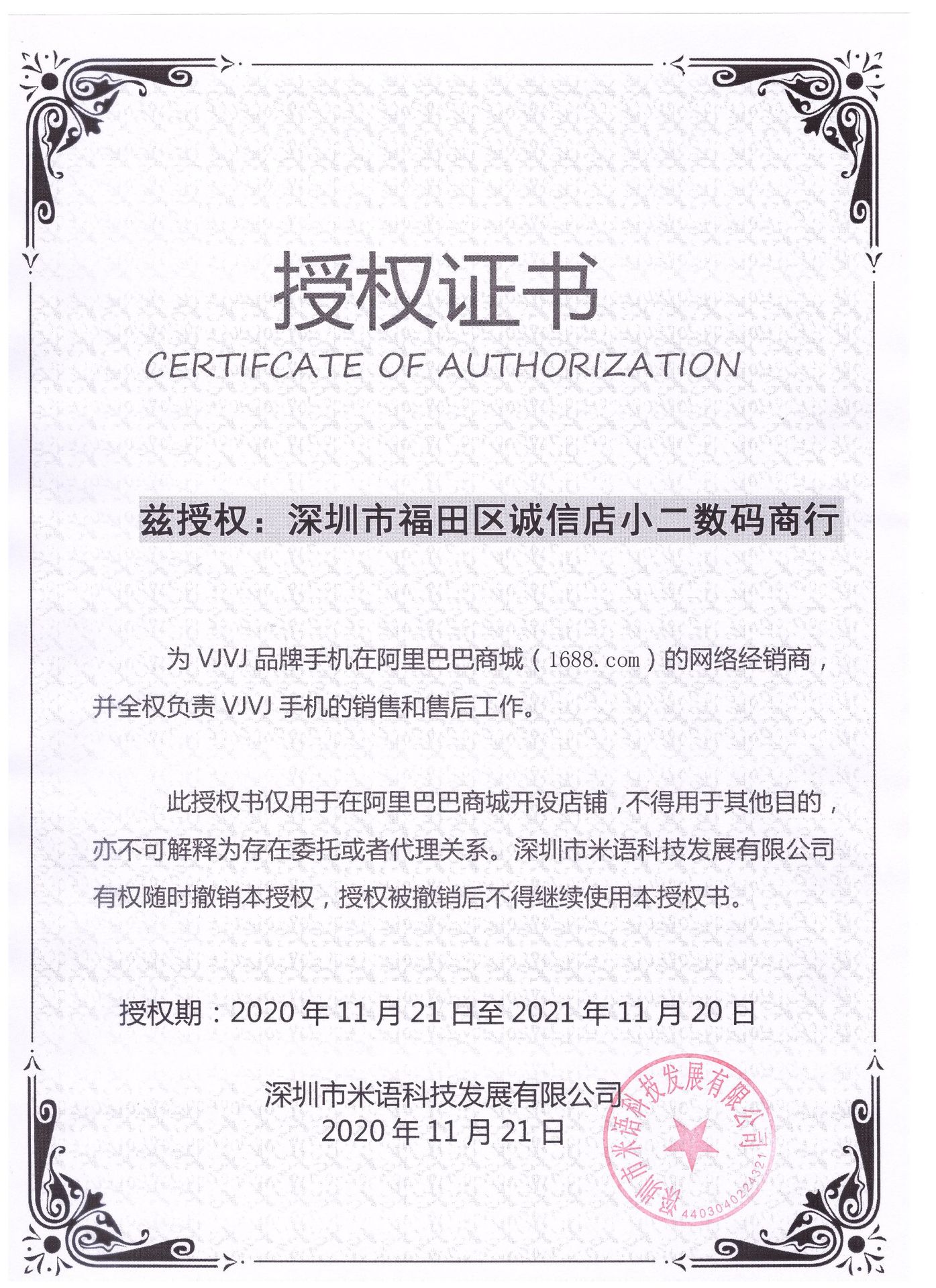 授权证书

CERTIFCATE OF AUTHORIZATION

兹授权：深圳市福田区诚信店小二数码商行

为 VJVJ 品牌手机在阿里巴巴商城（1688.com）的网络经销商，并全权负责 VJVJ 手机的销售和售后工作。

此授权书仅用于在阿里巴巴商城开设店铺，不得用于其他目的，亦不可解释为存在委托或者代理关系。深圳市米语科技发展有限公司有权随时撤销本授权，授权被撤销后不得继续使用本授权书。

授权期：2020 年 11 月 21 日至 2021 年 11 月 20 日

深圳市米语科技发展有限公司
2020 年 11 月 21 日

深圳市米语科技发展有限公司
4403040224321